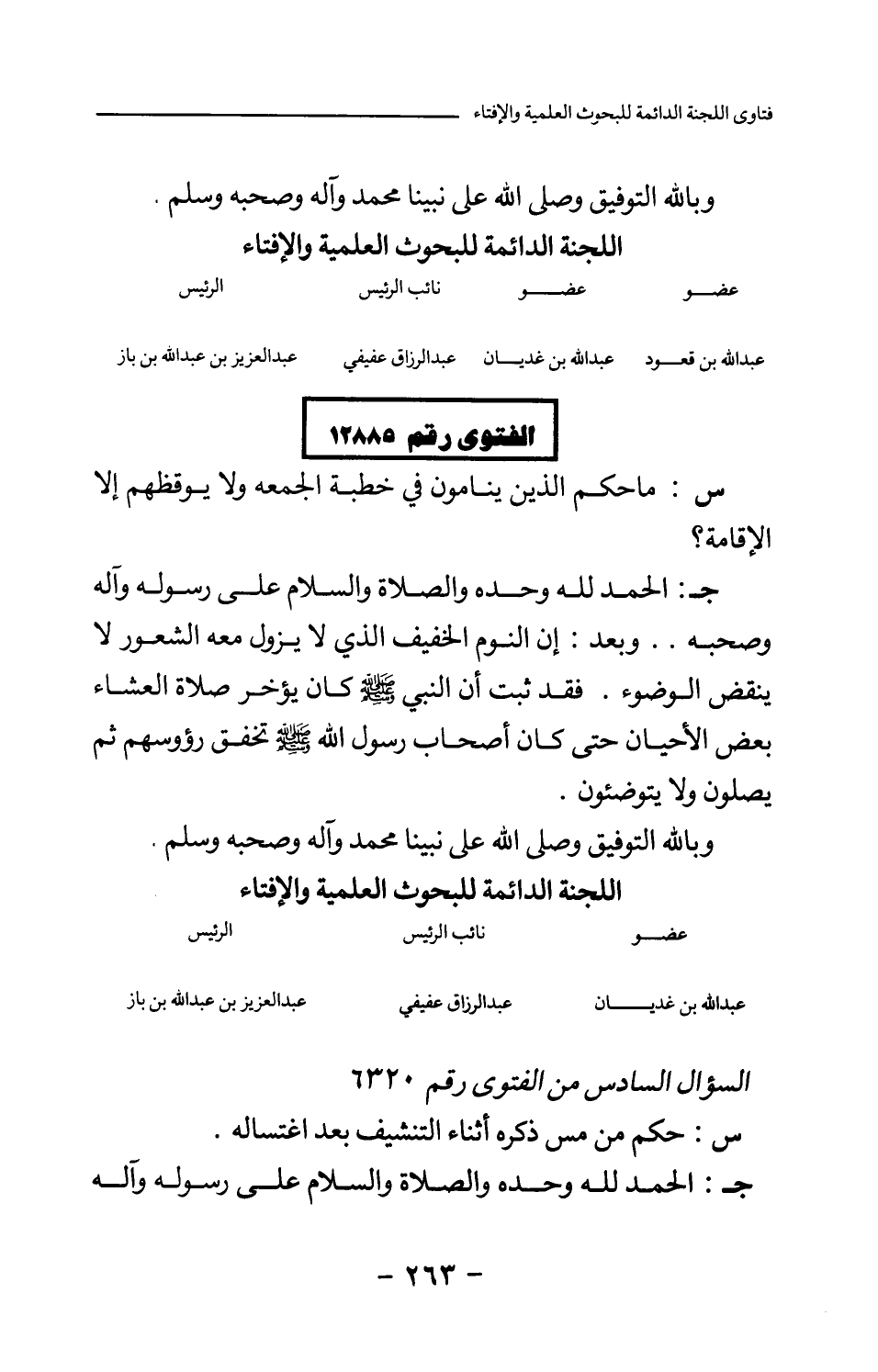 فتاوى اللجنة الدائمة للبحوث العلمية والإفتاء

وبالله التوفيق وصلى الله على نبينا محمد وآله وصحبه وسلم .

اللجنة الدائمة للبحوث العلمية والإفتاء

| عضو | عضو | نائب الرئيس | الرئيس |
|---|---|---|---|
| عبدالله بن قعود | عبدالله بن غديان | عبدالرزاق عفيفي | عبدالعزيز بن عبدالله بن باز |

الفتوى رقم ١٢٨٨٥

س : ماحكم الذين ينامون في خطبة الجمعه ولا يوقظهم إلا الإقامة؟

جـ: الحمد لله وحده والصلاة والسلام على رسوله وآله وصحبه . . وبعد : إن النوم الخفيف الذي لا يزول معه الشعور لا ينقض الوضوء . فقد ثبت أن النبي ﷺ كان يؤخر صلاة العشاء بعض الأحيان حتى كان أصحاب رسول الله ﷺ تخفق رؤوسهم ثم يصلون ولا يتوضئون .

وبالله التوفيق وصلى الله على نبينا محمد وآله وصحبه وسلم .

اللجنة الدائمة للبحوث العلمية والإفتاء

| عضو | نائب الرئيس | الرئيس |
|---|---|---|
| عبدالله بن غديان | عبدالرزاق عفيفي | عبدالعزيز بن عبدالله بن باز |

السؤال السادس من الفتوى رقم ٦٣٢٠

س : حكم من مس ذكره أثناء التنشيف بعد اغتساله .

جـ : الحمد لله وحده والصلاة والسلام على رسوله وآله

- ٢٦٣ -